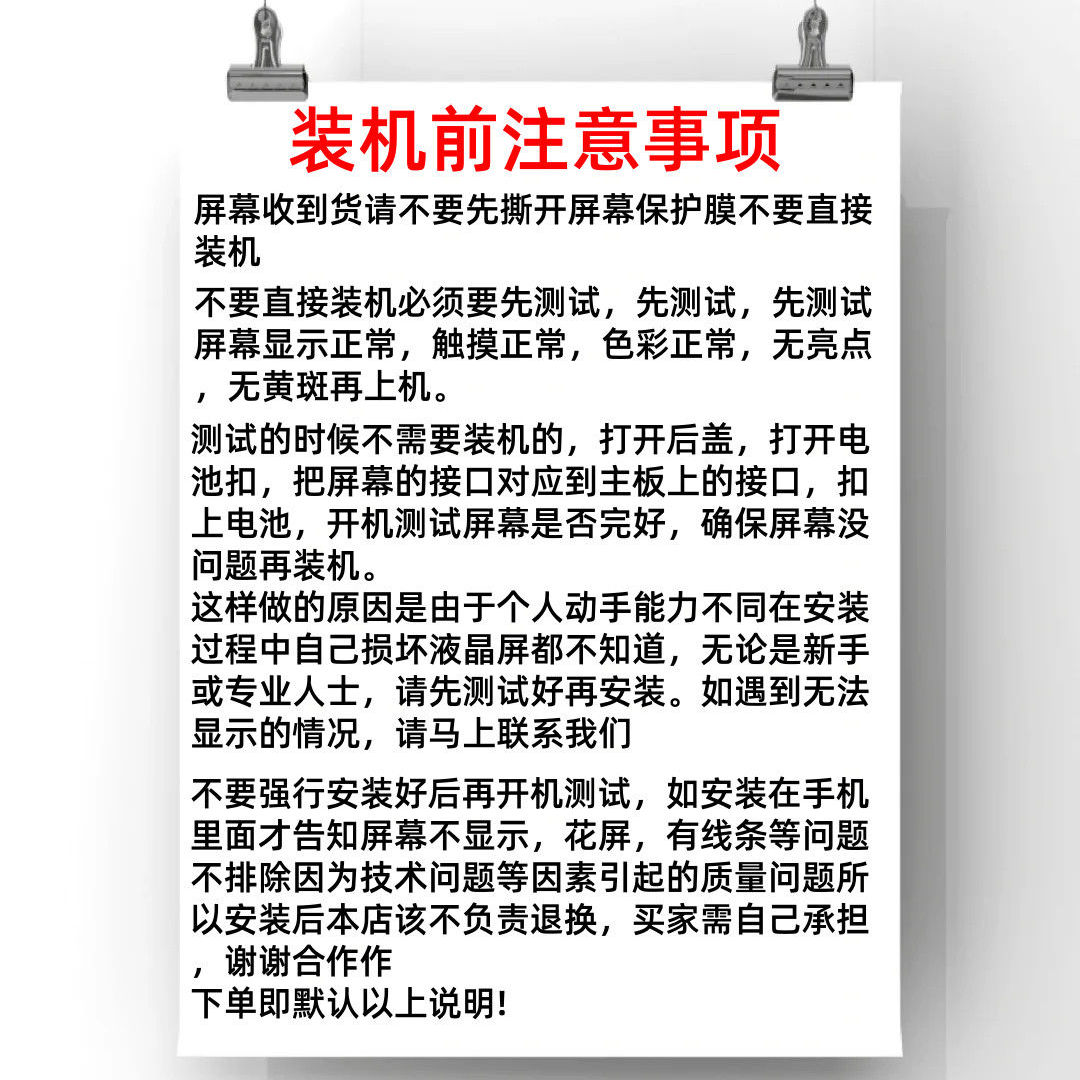 装机前注意事项

屏幕收到货请不要先撕开屏幕保护膜不要直接装机

不要直接装机必须要先测试，先测试，先测试屏幕显示正常，触摸正常，色彩正常，无亮点，无黄斑再上机。

测试的时候不需要装机的，打开后盖，打开电池扣，把屏幕的接口对应到主板上的接口，扣上电池，开机测试屏幕是否完好，确保屏幕没问题再装机。
这样做的原因是由于个人动手能力不同在安装过程中自己损坏液晶屏都不知道，无论是新手或专业人士，请先测试好再安装。如遇到无法显示的情况，请马上联系我们

不要强行安装好后再开机测试，如安装在手机里面才告知屏幕不显示，花屏，有线条等问题不排除因为技术问题等因素引起的质量问题所以安装后本店该不负责退换，买家需自己承担，谢谢合作作
下单即默认以上说明!